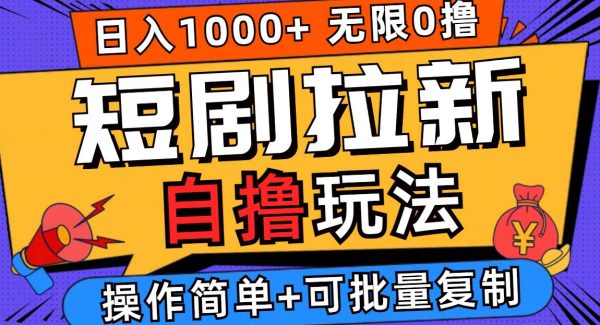 日入1000+ 无限0撸

短剧拉新

自撸玩法

¥

操作简单+可批量复制